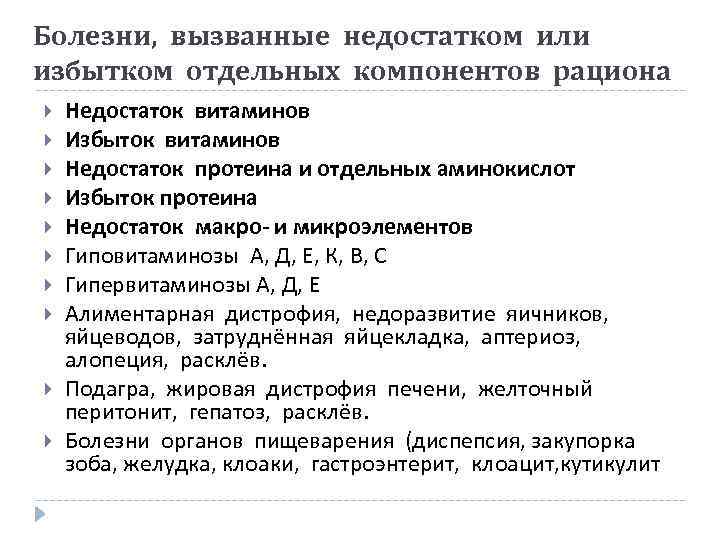 Болезни, вызванные недостатком или избытком отдельных компонентов рациона

Недостаток витаминов
Избыток витаминов
Недостаток протеина и отдельных аминокислот
Избыток протеина
Недостаток макро- и микроэлементов
Гиповитаминозы А, Д, Е, К, В, С
Гипервитаминозы А, Д, Е
Алиментарная дистрофия, недоразвитие яичников, яйцеводов, затруднённая яйцекладка, аптериоз, алопеция, расклёв.
Подагра, жировая дистрофия печени, желточный перитонит, гепатоз, расклёв.
Болезни органов пищеварения (диспепсия, закупорка зоба, желудка, клоаки, гастроэнтерит, клоацит,кутикулит